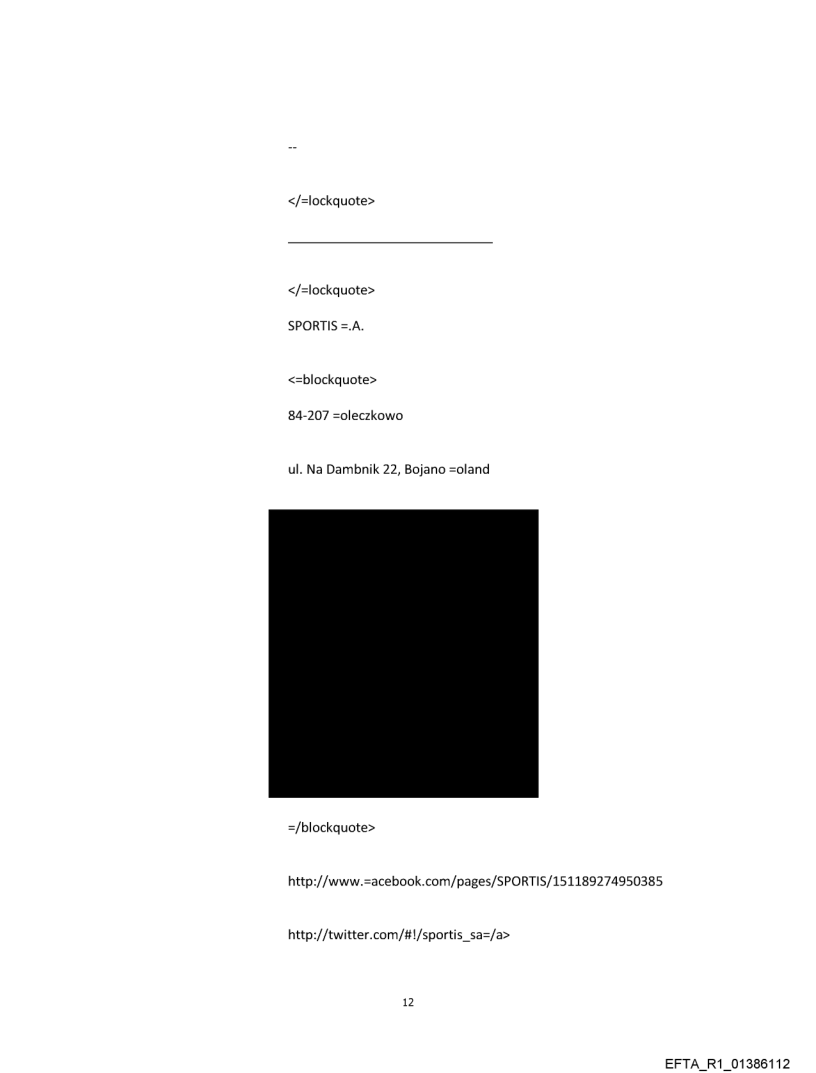 --

</=lockquote>

</=lockquote>

SPORTIS =.A.

<=blockquote>

84-207 =oleczkowo

ul. Na Dambnik 22, Bojano =oland

=/blockquote>

http://www.=acebook.com/pages/SPORTIS/151189274950385

http://twitter.com/#!/sportis_sa=/a>

12

EFTA_R1_01386112